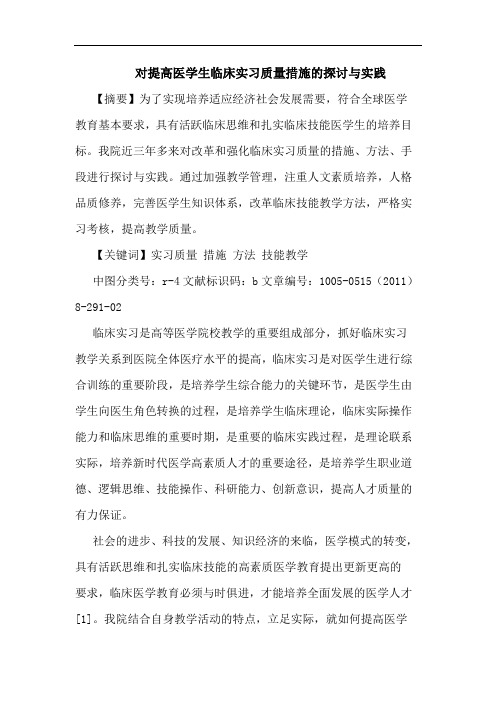 对提高医学生临床实习质量措施的探讨与实践

【摘要】为了实现培养适应经济社会发展需要，符合全球医学教育基本要求，具有活跃临床思维和扎实临床技能医学生的培养目标。我院近三年多来对改革和强化临床实习质量的措施、方法、手段进行探讨与实践。通过加强教学管理，注重人文素质培养，人格品质修养，完善医学生知识体系，改革临床技能教学方法，严格实习考核，提高教学质量。

【关键词】实习质量 措施 方法 技能教学

中图分类号：r-4 文献标识码：b 文章编号：1005-0515（2011）8-291-02

临床实习是高等医学院校教学的重要组成部分，抓好临床实习教学关系到医院全体医疗水平的提高，临床实习是对医学生进行综合训练的重要阶段，是培养学生综合能力的关键环节，是医学生由学生向医生角色转换的过程，是培养学生临床理论，临床实际操作能力和临床思维的重要时期，是重要的临床实践过程，是理论联系实际，培养新时代医学高素质人才的重要途径，是培养学生职业道德、逻辑思维、技能操作、科研能力、创新意识，提高人才质量的有力保证。

社会的进步、科技的发展、知识经济的来临，医学模式的转变，具有活跃思维和扎实临床技能的高素质医学教育提出更新更高的要求，临床医学教育必须与时俱进，才能培养全面发展的医学人才[1]。我院结合自身教学活动的特点，立足实际，就如何提高医学